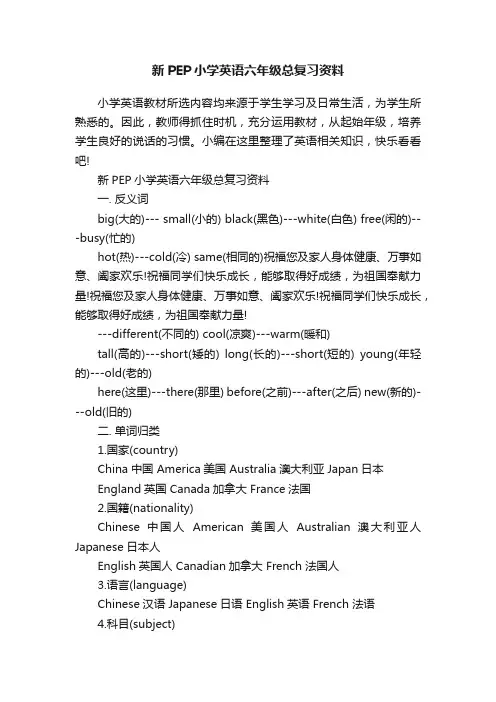 新 PEP 小学英语六年级总复习资料

小学英语教材所选内容均来源于学生学习及日常生活，为学生所熟悉的。因此，教师得抓住时机，充分运用教材，从起始年级，培养学生良好的说话的习惯。小编在这里整理了英语相关知识，快乐看看吧!

新 PEP 小学英语六年级总复习资料

一. 反义词

big(大的)--- small(小的) black(黑色)---white(白色) free(闲的)---busy(忙的)

hot(热)---cold(冷) same(相同的)祝福您及家人身体健康、万事如意、阖家欢乐!祝福同学们快乐成长，能够取得好成绩，为祖国奉献力量!祝福您及家人身体健康、万事如意、阖家欢乐!祝福同学们快乐成长，能够取得好成绩，为祖国奉献力量!

---different(不同的) cool(凉爽)---warm(暖和)

tall(高的)---short(矮的) long(长的)---short(短的) young(年轻的)---old(老的)

here(这里)---there(那里) before(之前)---after(之后) new(新的)---old(旧的)

二. 单词归类

1.国家(country)

China 中国 America 美国 Australia 澳大利亚 Japan 日本

England 英国 Canada 加拿大 France 法国

2.国籍(nationality)

Chinese 中国人 American 美国人 Australian 澳大利亚人 Japanese 日本人

English 英国人 Canadian 加拿大 French 法国人

3.语言(language)

Chinese 汉语 Japanese 日语 English 英语 French 法语

4.科目(subject)